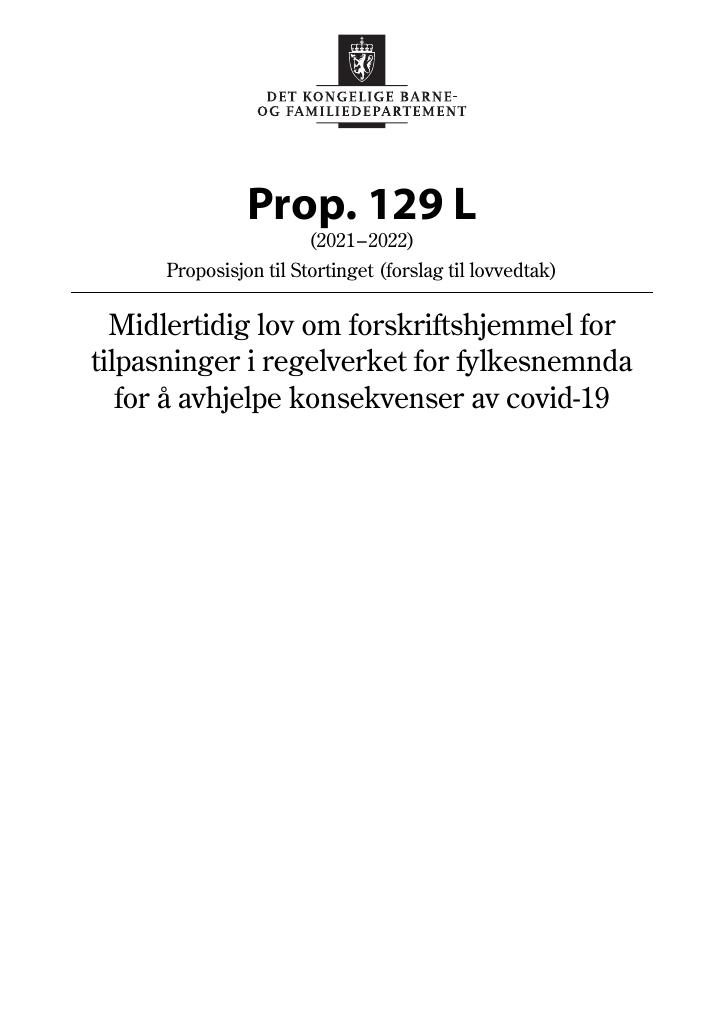 DET KONGELIGE BARNE-
OG FAMILIEDEPARTEMENT

Prop. 129 L
(2021–2022)
Proposisjon til Stortinget (forslag til lovvedtak)

Midlertidig lov om forskriftshjemmel for tilpasninger i regelverket for fylkesnemnda for å avhjelpe konsekvenser av covid-19